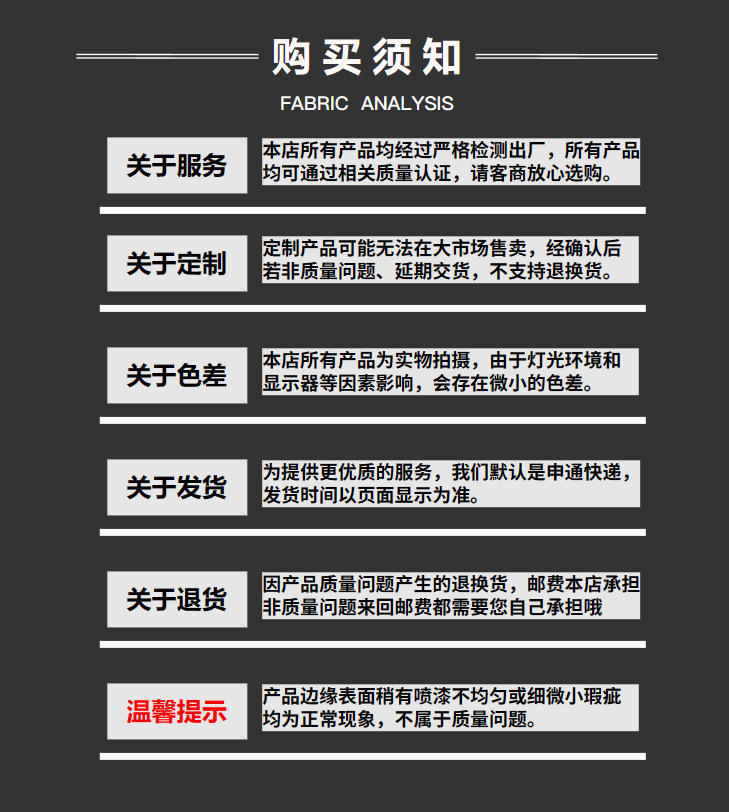 购买须知

FABRIC ANALYSIS

关于服务

本店所有产品均经过严格检测出厂，所有产品均可通过相关质量认证，请客商放心选购。

关于定制

定制产品可能无法在大市场售卖，经确认后若非质量问题、延期交货，不支持退换货。

关于色差

本店所有产品为实物拍摄，由于灯光环境和显示器等因素影响，会存在微小的色差。

关于发货

为提供更优质的服务，我们默认是申通快递，发货时间以页面显示为准。

关于退货

因产品质量问题产生的退换货，邮费本店承担非质量问题来回邮费都需要您自己承担哦

温馨提示

产品边缘表面稍有喷漆不均匀或细微小瑕疵均为正常现象，不属于质量问题。